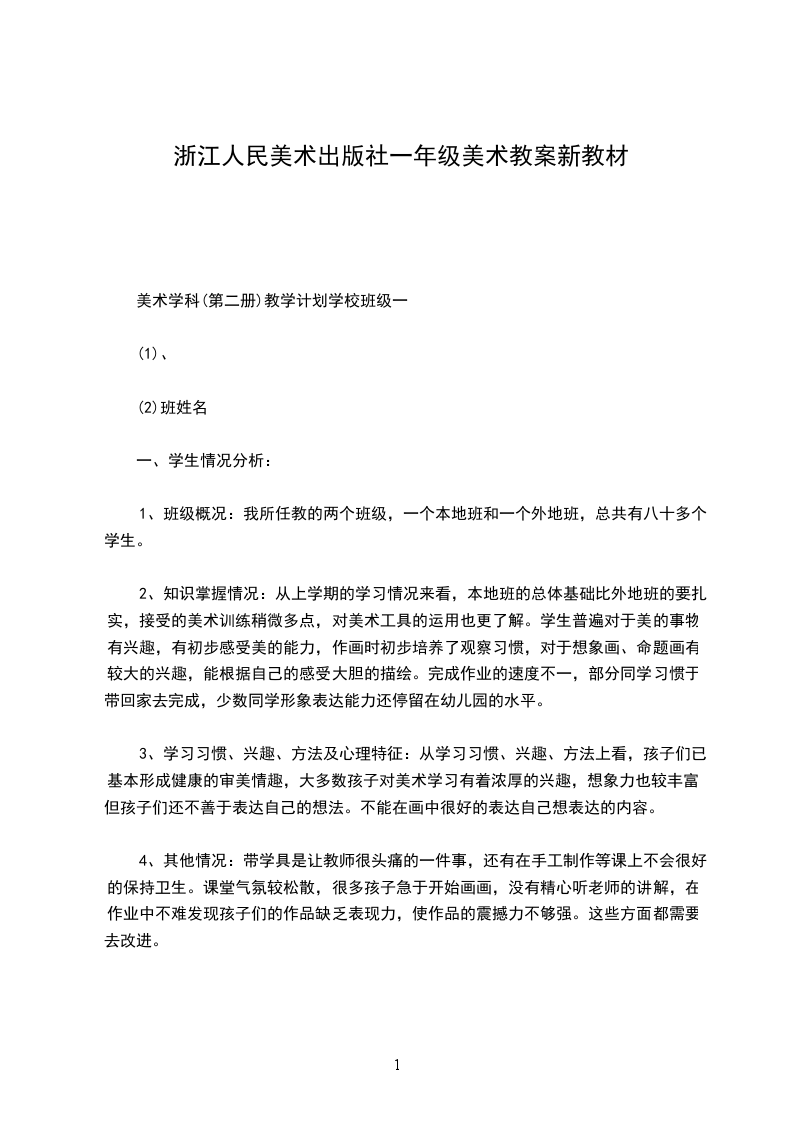 浙江人民美术出版社一年级美术教案新教材

美术学科(第二册)教学计划学校班级一

(1)、

(2)班姓名

一、学生情况分析：

1、班级概况：我所任教的两个班级，一个本地班和一个外地班，总共有八十多个学生。

2、知识掌握情况：从上学期的学习情况来看，本地班的总体基础比外地班的要扎实，接受的美术训练稍微多点，对美术工具的运用也更了解。学生普遍对于美的事物有兴趣，有初步感受美的能力，作画时初步培养了观察习惯，对于想象画、命题画有较大的兴趣，能根据自己的感受大胆的描绘。完成作业的速度不一，部分同学习惯于带回家去完成，少数同学形象表达能力还停留在幼儿园的水平。

3、学习习惯、兴趣、方法及心理特征：从学习习惯、兴趣、方法上看，孩子们已基本形成健康的审美情趣，大多数孩子对美术学习有着浓厚的兴趣，想象力也较丰富但孩子们还不善于表达自己的想法。不能在画中很好的表达自己想表达的内容。

4、其他情况：带学具是让教师很头痛的一件事，还有在手工制作等课上不会很好的保持卫生。课堂气氛较松散，很多孩子急于开始画画，没有精心听老师的讲解，在作业中不难发现孩子们的作品缺乏表现力，使作品的震撼力不够强。这些方面都需要去改进。

1